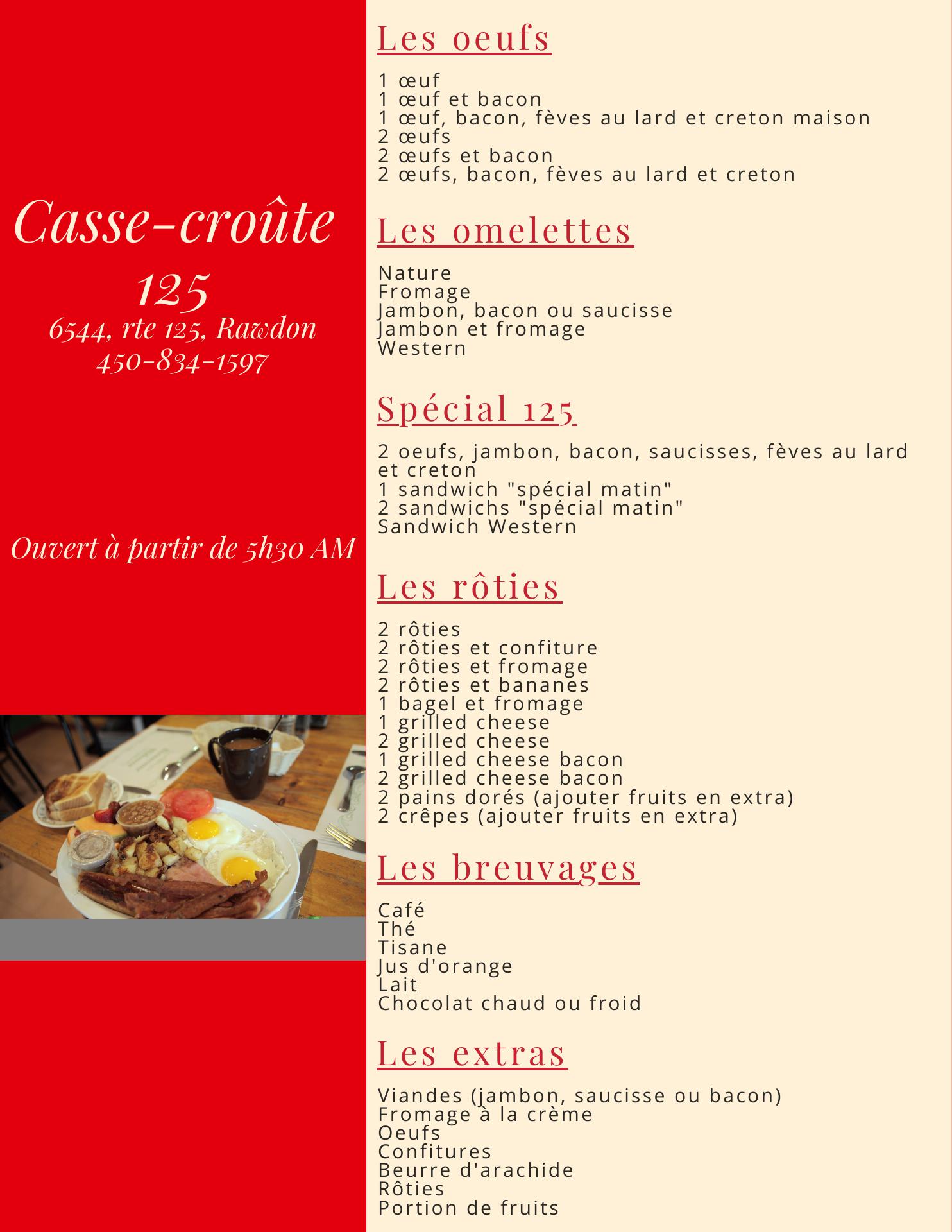 Casse-croûte 125
6544, rte 125, Rawdon
450-834-1597

Ouvert à partir de 5h30 AM

Les oeufs

1 œuf
1 œuf et bacon
1 œuf, bacon, fèves au lard et creton maison
2 œufs
2 œufs et bacon
2 œufs, bacon, fèves au lard et creton

Les omelettes

Nature
Fromage
Jambon, bacon ou saucisse
Jambon et fromage
Western

Spécial 125

2 oeufs, jambon, bacon, saucisses, fèves au lard et creton
1 sandwich "spécial matin"
2 sandwichs "spécial matin"
Sandwich Western

Les rôties

2 rôties
2 rôties et confiture
2 rôties et fromage
2 rôties et bananes
1 bagel et fromage
1 grilled cheese
2 grilled cheese
1 grilled cheese bacon
2 grilled cheese bacon
2 pains dorés (ajouter fruits en extra)
2 crêpes (ajouter fruits en extra)

Les breuvages

Café
Thé
Tisane
Jus d'orange
Lait
Chocolat chaud ou froid

Les extras

Viandes (jambon, saucisse ou bacon)
Fromage à la crème
Oeufs
Confitures
Beurre d'arachide
Rôties
Portion de fruits